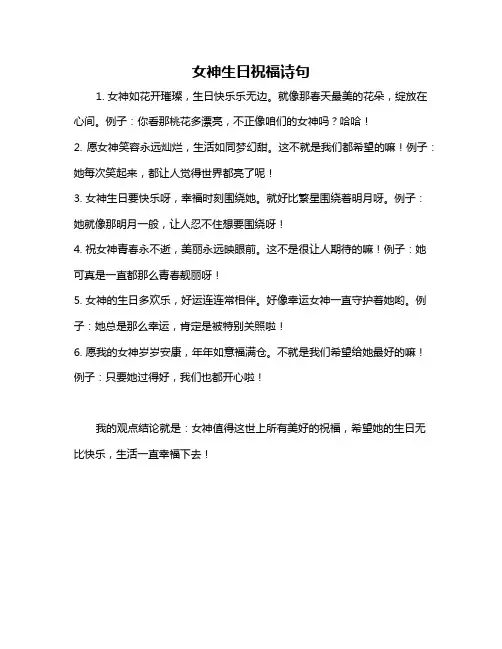 女神生日祝福诗句

1. 女神如花开璀璨，生日快乐乐无边。就像那春天最美的花朵，绽放在心间。例子：你看那桃花多漂亮，不正像咱们的女神吗？哈哈！

2. 愿女神笑容永远灿烂，生活如同梦幻甜。这不就是我们都希望的嘛！例子：她每次笑起来，都让人觉得世界都亮了呢！

3. 女神生日要快乐呀，幸福时刻围绕她。就好比繁星围绕着明月呀。例子：她就像那明月一般，让人忍不住想要围绕呀！

4. 祝女神青春永不逝，美丽永远映眼前。这不是很让人期待的嘛！例子：她可真是一直都那么青春靓丽呀！

5. 女神的生日多欢乐，好运连连常相伴。好像幸运女神一直守护着她哟。例子：她总是那么幸运，肯定是被特别关照啦！

6. 愿我的女神岁岁安康，年年如意福满仓。不就是我们希望给她最好的嘛！例子：只要她过得好，我们也都开心啦！

我的观点结论就是：女神值得这世上所有美好的祝福，希望她的生日无比快乐，生活一直幸福下去！